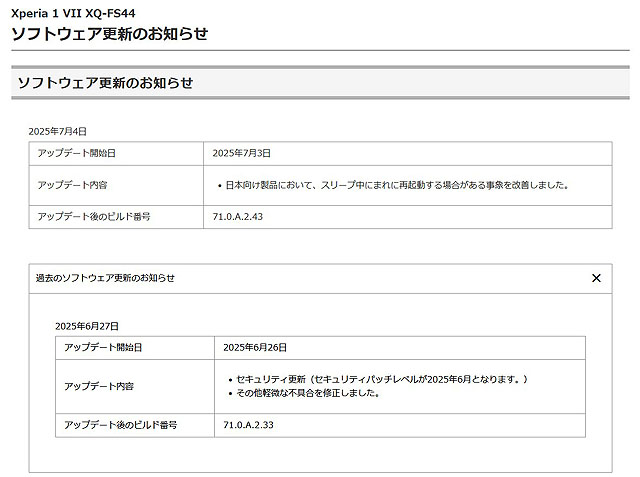 Xperia 1 VII XQ-FS44
ソフトウェア更新のお知らせ

ソフトウェア更新のお知らせ

2025年7月4日

| アップデート開始日 | 2025年7月3日 |
|---|---|
| アップデート内容 | • 日本向け製品において、スリープ中にまれに再起動する場合がある事象を改善しました。 |
| アップデート後のビルド番号 | 71.0.A.2.43 |

過去のソフトウェア更新のお知らせ ×

2025年6月27日

| アップデート開始日 | 2025年6月26日 |
|---|---|
| アップデート内容 | • セキュリティ更新（セキュリティパッチレベルが2025年6月となります。） • その他軽微な不具合を修正しました。 |
| アップデート後のビルド番号 | 71.0.A.2.33 |